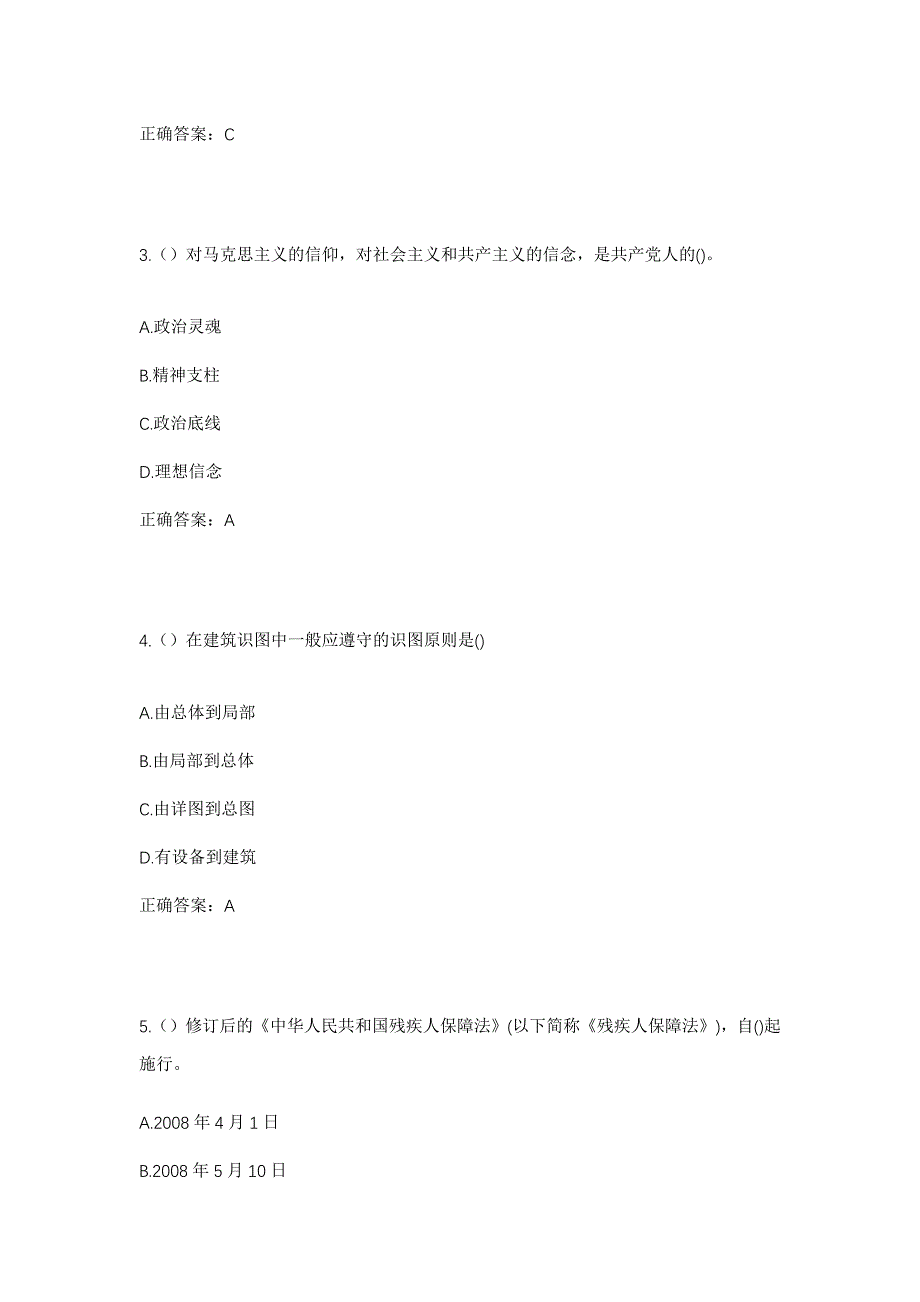 正确答案：C

3.（）对马克思主义的信仰，对社会主义和共产主义的信念，是共产党人的()。

A.政治灵魂

B.精神支柱

C.政治底线

D.理想信念

正确答案：A

4.（）在建筑识图中一般应遵守的识图原则是()

A.由总体到局部

B.由局部到总体

C.由详图到总图

D.有设备到建筑

正确答案：A

5.（）修订后的《中华人民共和国残疾人保障法》(以下简称《残疾人保障法》)，自()起施行。

A.2008 年 4 月 1 日

B.2008 年 5 月 10 日